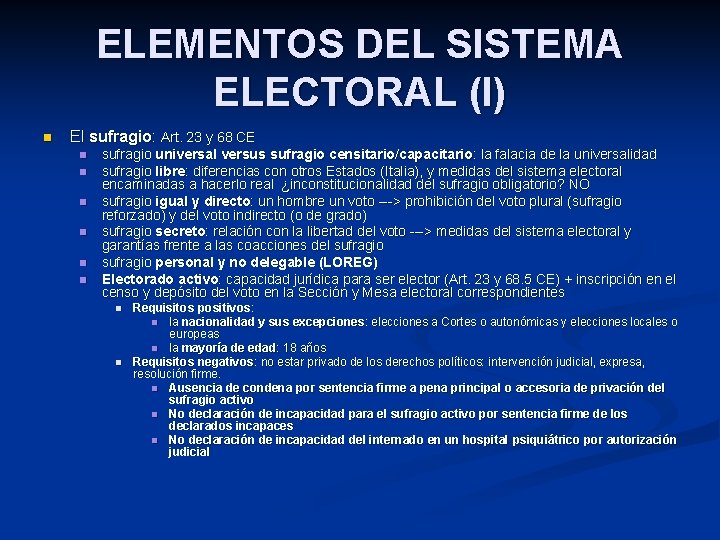 ELEMENTOS DEL SISTEMA ELECTORAL (I)

El sufragio: Art. 23 y 68 CE

sufragio universal versus sufragio censitario/capacitario: la falacia de la universalidad

sufragio libre: diferencias con otros Estados (Italia), y medidas del sistema electoral encaminadas a hacerlo real ¿inconstitucionalidad del sufragio obligatorio? NO

sufragio igual y directo: un hombre un voto ---> prohibición del voto plural (sufragio reforzado) y del voto indirecto (o de grado)

sufragio secreto: relación con la libertad del voto ---> medidas del sistema electoral y garantías frente a las coacciones del sufragio

sufragio personal y no delegable (LOREG)

Electorado activo: capacidad jurídica para ser elector (Art. 23 y 68.5 CE) + inscripción en el censo y depósito del voto en la Sección y Mesa electoral correspondientes

Requisitos positivos:

la nacionalidad y sus excepciones: elecciones a Cortes o autonómicas y elecciones locales o europeas

la mayoría de edad: 18 años

Requisitos negativos: no estar privado de los derechos políticos: intervención judicial, expresa, resolución firme.

Ausencia de condena por sentencia firme a pena principal o accesoria de privación del sufragio activo

No declaración de incapacidad para el sufragio activo por sentencia firme de los declarados incapaces

No declaración de incapacidad del internado en un hospital psiquiátrico por autorización judicial